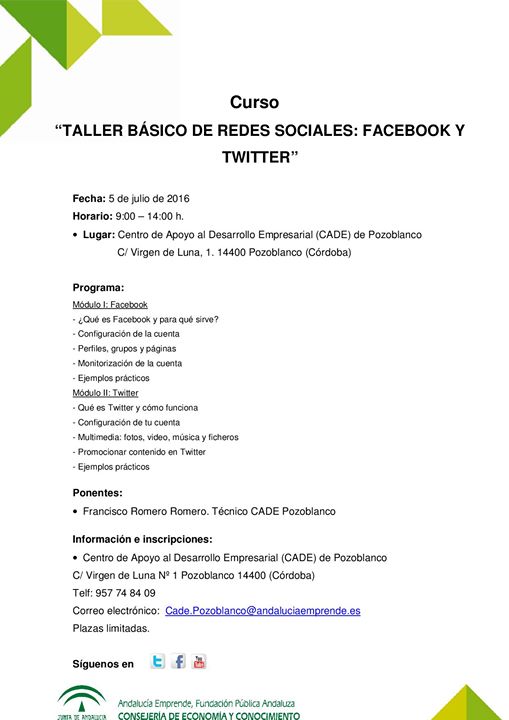 Curso
“TALLER BÁSICO DE REDES SOCIALES: FACEBOOK Y TWITTER”

Fecha: 5 de julio de 2016
Horario: 9:00 – 14:00 h.
• Lugar: Centro de Apoyo al Desarrollo Empresarial (CADE) de Pozoblanco
C/ Virgen de Luna, 1. 14400 Pozoblanco (Córdoba)

Programa:
Módulo I: Facebook
- ¿Qué es Facebook y para qué sirve?
- Configuración de la cuenta
- Perfiles, grupos y páginas
- Monitorización de la cuenta
- Ejemplos prácticos
Módulo II: Twitter
- Qué es Twitter y cómo funciona
- Configuración de tu cuenta
- Multimedia: fotos, video, música y ficheros
- Promocionar contenido en Twitter
- Ejemplos prácticos

Ponentes:
• Francisco Romero Romero. Técnico CADE Pozoblanco

Información e inscripciones:
• Centro de Apoyo al Desarrollo Empresarial (CADE) de Pozoblanco
C/ Virgen de Luna Nº 1 Pozoblanco 14400 (Córdoba)
Telf: 957 74 84 09
Correo electrónico: Cade.Pozoblanco@andaluciaemprende.es
Plazas limitadas.

Síguenos en

JUNTA DE ANDALUCIA
Andalucía Emprende, Fundación Pública Andaluza
CONSEJERÍA DE ECONOMÍA Y CONOCIMIENTO